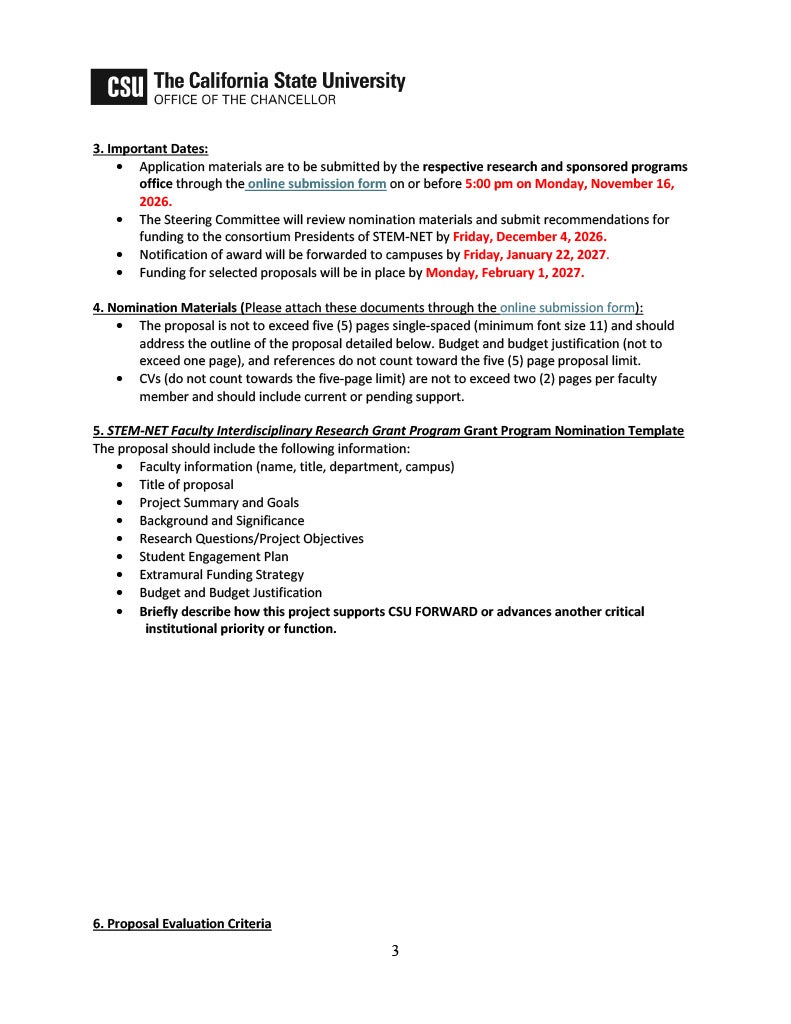 CSU The California State University
OFFICE OF THE CHANCELLOR

3. Important Dates:
• Application materials are to be submitted by the respective research and sponsored programs office through the online submission form on or before 5:00 pm on Monday, November 16, 2026.
• The Steering Committee will review nomination materials and submit recommendations for funding to the consortium Presidents of STEM-NET by Friday, December 4, 2026.
• Notification of award will be forwarded to campuses by Friday, January 22, 2027.
• Funding for selected proposals will be in place by Monday, February 1, 2027.

4. Nomination Materials (Please attach these documents through the online submission form):
• The proposal is not to exceed five (5) pages single-spaced (minimum font size 11) and should address the outline of the proposal detailed below. Budget and budget justification (not to exceed one page), and references do not count toward the five (5) page proposal limit.
• CVs (do not count towards the five-page limit) are not to exceed two (2) pages per faculty member and should include current or pending support.

5. STEM-NET Faculty Interdisciplinary Research Grant Program Grant Program Nomination Template
The proposal should include the following information:
• Faculty information (name, title, department, campus)
• Title of proposal
• Project Summary and Goals
• Background and Significance
• Research Questions/Project Objectives
• Student Engagement Plan
• Extramural Funding Strategy
• Budget and Budget Justification
• Briefly describe how this project supports CSU FORWARD or advances another critical institutional priority or function.

6. Proposal Evaluation Criteria

3